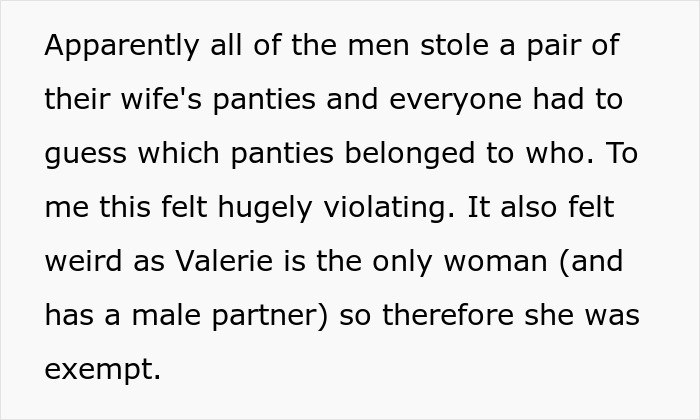 Apparently all of the men stole a pair of their wife's panties and everyone had to guess which panties belonged to who. To me this felt hugely violating. It also felt weird as Valerie is the only woman (and has a male partner) so therefore she was exempt.